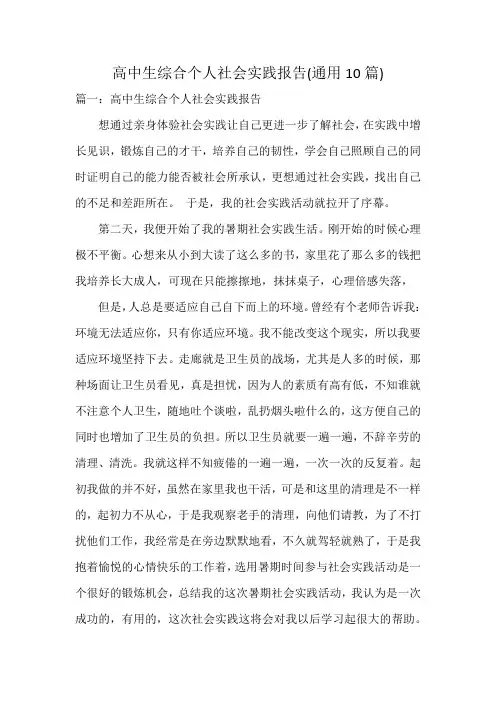 高中生综合个人社会实践报告(通用10篇)

篇一：高中生综合个人社会实践报告

想通过亲身体验社会实践让自己更进一步了解社会，在实践中增长见识，锻炼自己的才干，培养自己的韧性，学会自己照顾自己的同时证明自己的能力能否被社会所承认，更想通过社会实践，找出自己的不足和差距所在。 于是，我的社会实践活动就拉开了序幕。

第二天，我便开始了我的暑期社会实践生活。刚开始的时候心理极不平衡。心想来从小到大读了这么多的书，家里花了那么多的钱把我培养长大成人，可现在只能擦擦地，抹抹桌子，心理倍感失落，

但是，人总是要适应自己自下而上的环境。曾经有个老师告诉我：环境无法适应你，只有你适应环境。我不能改变这个现实，所以我要适应环境坚持下去。走廊就是卫生员的战场，尤其是人多的时候，那种场面让卫生员看见，真是担忧，因为人的素质有高有低，不知谁就不注意个人卫生，随地吐个谈啦，乱扔烟头啦什么的，这方便自己的同时也增加了卫生员的负担。所以卫生员就要一遍一遍，不辞辛劳的清理、清洗。我就这样不知疲倦的一遍一遍，一次一次的反复着。起初我做的并不好，虽然在家里我也干活，可是和这里的清理是不一样的，起初力不从心，于是我观察老手的清理，向他们请教，为了不打扰他们工作，我经常是在旁边默默地看，不久就驾轻就熟了，于是我抱着愉悦的心情快乐的工作着，选用暑期时间参与社会实践活动是一个很好的锻炼机会，总结我的这次暑期社会实践活动，我认为是一次成功的，有用的，这次社会实践这将会对我以后学习起很大的帮助。